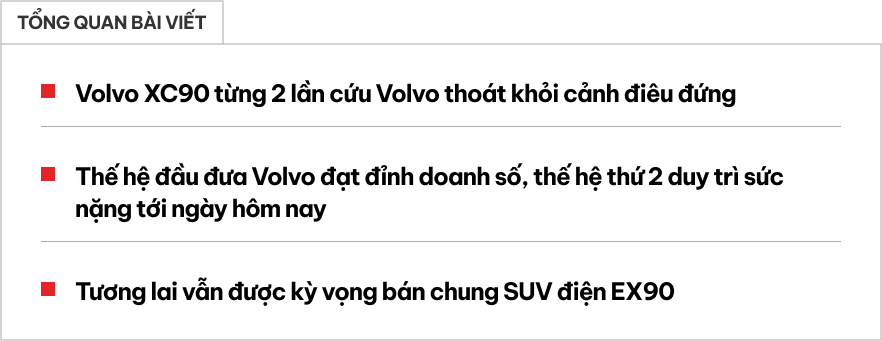 TỔNG QUAN BÀI VIẾT

Volvo XC90 từng 2 lần cứu Volvo thoát khỏi cảnh điêu đứng

Thế hệ đầu đưa Volvo đạt đỉnh doanh số, thế hệ thứ 2 duy trì sức nặng tới ngày hôm nay

Tương lai vẫn được kỳ vọng bán chung SUV điện EX90